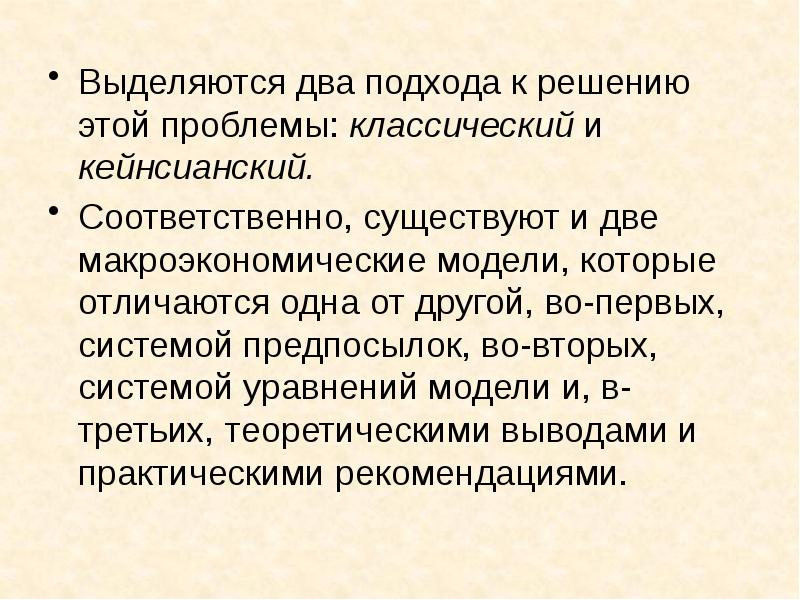 • Выделяются два подхода к решению этой проблемы: классический и кейнсианский.

• Соответственно, существуют и две макроэкономические модели, которые отличаются одна от другой, во-первых, системой предпосылок, во-вторых, системой уравнений модели и, в-третьих, теоретическими выводами и практическими рекомендациями.